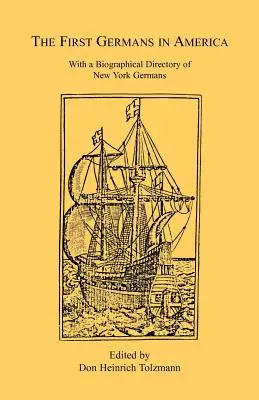 THE FIRST GERMANS IN AMERICA

With a Biographical Directory of New York Germans

Edited by
Don Heinrich Tolzmann